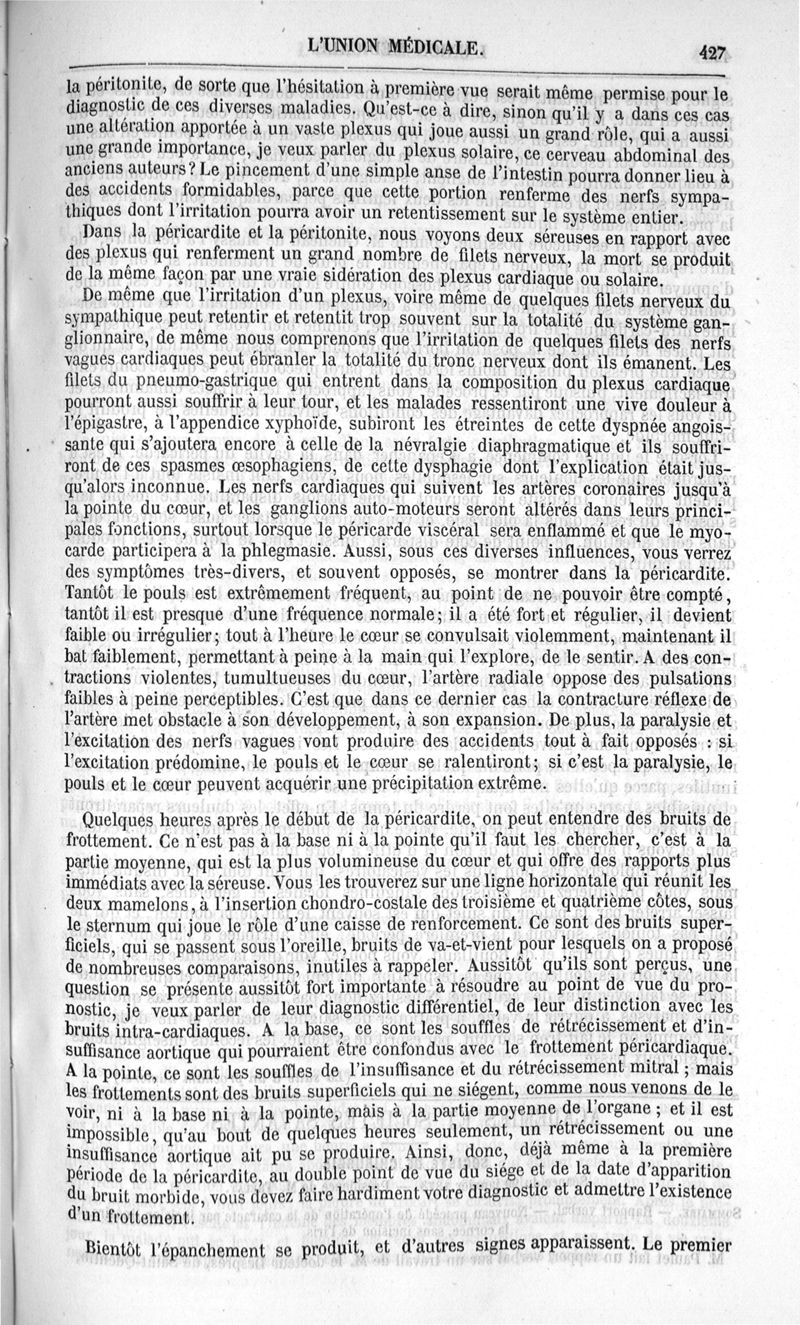 L'UNION MÉDICALE. 427

la péritonite, de sorte que l'hésitation à première vue serait même permise pour le diagnostic de ces diverses maladies. Qu'est-ce à dire, sinon qu'il y a dans ces cas une altération apportée à un vaste plexus qui joue aussi un grand rôle, qui a aussi une grande importance, je veux parler du plexus solaire, ce cerveau abdominal des anciens auteurs? Le pincement d'une simple anse de l'intestin pourra donner lieu à des accidents formidables, parce que cette portion renferme des nerfs sympathiques dont l'irritation pourra avoir un retentissement sur le système entier.

Dans la péricardite et la péritonite, nous voyons deux séreuses en rapport avec des plexus qui renferment un grand nombre de filets nerveux, la mort se produit de la même façon par une vraie sidération des plexus cardiaque ou solaire.

De même que l'irritation d'un plexus, voire même de quelques filets nerveux du sympathique peut retentir et retentit trop souvent sur la totalité du système ganglionnaire, de même nous comprenons que l'irritation de quelques filets des nerfs vagues cardiaques peut ébranler la totalité du tronc nerveux dont ils émanent. Les filets du pneumo-gastrique qui entrent dans la composition du plexus cardiaque pourront aussi souffrir à leur tour, et les malades ressentiront une vive douleur à l'épigastre, à l'appendice xyphoïde, subiront les étreintes de cette dyspnée angoissante qui s'ajoutera encore à celle de la névralgie diaphragmatique et ils souffriront de ces spasmes œsophagiens, de cette dysphagie dont l'explication était jusqu'alors inconnue. Les nerfs cardiaques qui suivent les artères coronaires jusqu'à la pointe du cœur, et les ganglions auto-moteurs seront altérés dans leurs principales fonctions, surtout lorsque le péricarde viscéral sera enflammé et que le myocarde participera à la phlegmasie. Aussi, sous ces diverses influences, vous verrez des symptômes très-divers, et souvent opposés, se montrer dans la péricardite. Tantôt le pouls est extrêmement fréquent, au point de ne pouvoir être compté, tantôt il est presque d'une fréquence normale; il a été fort et régulier, il devient faible ou irrégulier; tout à l'heure le cœur se convulsait violemment, maintenant il bat faiblement, permettant à peine à la main qui l'explore, de le sentir. A des contractions violentes, tumultueuses du cœur, l'artère radiale oppose des pulsations faibles à peine perceptibles. C'est que dans ce dernier cas la contracture réflexe de l'artère met obstacle à son développement, à son expansion. De plus, la paralysie et l'excitation des nerfs vagues vont produire des accidents tout à fait opposés : si l'excitation prédomine, le pouls et le cœur se ralentiront; si c'est la paralysie, le pouls et le cœur peuvent acquérir une précipitation extrême.

Quelques heures après le début de la péricardite, on peut entendre des bruits de frottement. Ce n'est pas à la base ni à la pointe qu'il faut les chercher, c'est à la partie moyenne, qui est la plus volumineuse du cœur et qui offre des rapports plus immédiats avec la séreuse. Vous les trouverez sur une ligne horizontale qui réunit les deux mamelons, à l'insertion chondro-costale des troisième et quatrième côtes, sous le sternum qui joue le rôle d'une caisse de renforcement. Ce sont des bruits superficiels, qui se passent sous l'oreille, bruits de va-et-vient pour lesquels on a proposé de nombreuses comparaisons, inutiles à rappeler. Aussitôt qu'ils sont perçus, une question se présente aussitôt fort importante à résoudre au point de vue du pronostic, je veux parler de leur diagnostic différentiel, de leur distinction avec les bruits intra-cardiaques. A la base, ce sont les souffles de rétrécissement et d'insuffisance aortique qui pourraient être confondus avec le frottement péricardiaque. A la pointe, ce sont les souffles de l'insuffisance et du rétrécissement mitral; mais les frottements sont des bruits superficiels qui ne siégent, comme nous venons de le voir, ni à la base ni à la pointe, mais à la partie moyenne de l'organe; et il est impossible, qu'au bout de quelques heures seulement, un rétrécissement ou une insuffisance aortique ait pu se produire. Ainsi, donc, déjà même à la première période de la péricardite, au double point de vue du siége et de la date d'apparition du bruit morbide, vous devez faire hardiment votre diagnostic et admettre l'existence d'un frottement.

Bientôt l'épanchement se produit, et d'autres signes apparaissent. Le premier